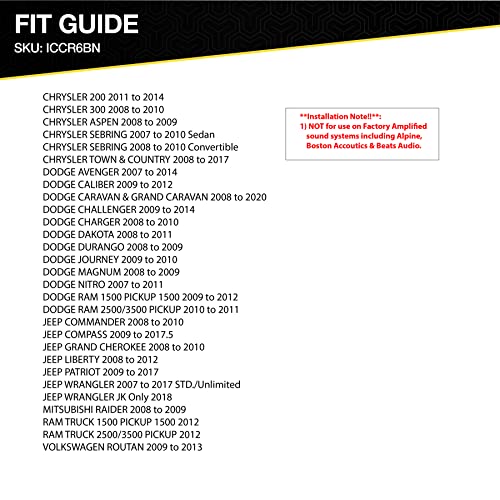 FIT GUIDE
SKU: ICCR6BN

CHRYSLER 200 2011 to 2014
CHRYSLER 300 2008 to 2010
CHRYSLER ASPEN 2008 to 2009
CHRYSLER SEBRING 2007 to 2010 Sedan
CHRYSLER SEBRING 2008 to 2010 Convertible
CHRYSLER TOWN & COUNTRY 2008 to 2017
DODGE AVENGER 2007 to 2014
DODGE CALIBER 2009 to 2012
DODGE CARAVAN & GRAND CARAVAN 2008 to 2020
DODGE CHALLENGER 2009 to 2014
DODGE CHARGER 2008 to 2010
DODGE DAKOTA 2008 to 2011
DODGE DURANGO 2008 to 2009
DODGE JOURNEY 2009 to 2010
DODGE MAGNUM 2008 to 2009
DODGE NITRO 2007 to 2011
DODGE RAM 1500 PICKUP 1500 2009 to 2012
DODGE RAM 2500/3500 PICKUP 2010 to 2011
JEEP COMMANDER 2008 to 2010
JEEP COMPASS 2009 to 2017.5
JEEP GRAND CHEROKEE 2008 to 2010
JEEP LIBERTY 2008 to 2012
JEEP PATRIOT 2009 to 2017
JEEP WRANGLER 2007 to 2017 STD./Unlimited
JEEP WRANGLER JK Only 2018
MITSUBISHI RAIDER 2008 to 2009
RAM TRUCK 1500 PICKUP 1500 2012
RAM TRUCK 2500/3500 PICKUP 2012
VOLKSWAGEN ROUTAN 2009 to 2013

**Installation Note!!**:
1) NOT for use on Factory Amplified sound systems including Alpine, Boston Accoutics & Beats Audio.